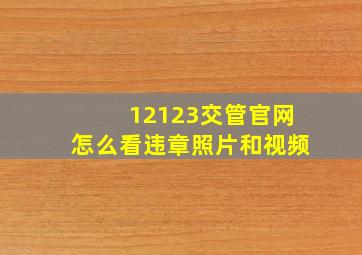 12123交管官网
怎么看违章照片和视频